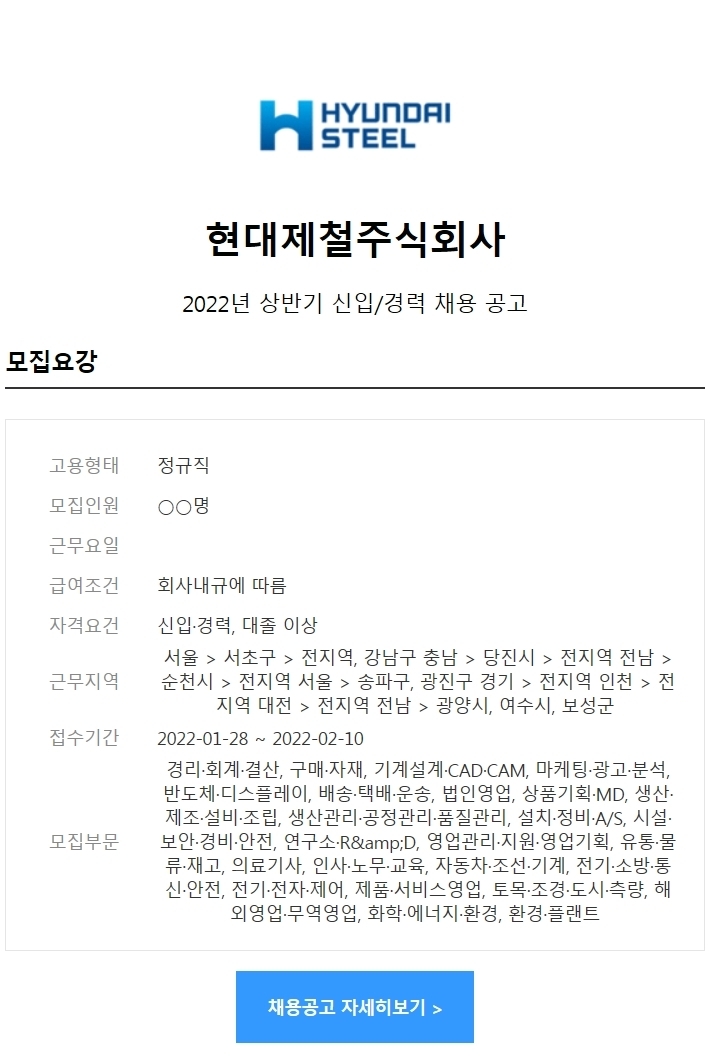 HYUNDAI STEEL

현대제철주식회사

2022년 상반기 신입/경력 채용 공고

모집요강

| | |
|---|---|
| 고용형태 | 정규직 |
| 모집인원 | ○○명 |
| 근무요일 | |
| 급여조건 | 회사내규에 따름 |
| 자격요건 | 신입·경력, 대졸 이상 |
| 근무지역 | 서울 > 서초구 > 전지역, 강남구 충남 > 당진시 > 전지역 전남 > 순천시 > 전지역 서울 > 송파구, 광진구 경기 > 전지역 인천 > 전지역 대전 > 전지역 전남 > 광양시, 여수시, 보성군 |
| 접수기간 | 2022-01-28 ~ 2022-02-10 |
| 모집부문 | 경리·회계·결산, 구매·자재, 기계설계·CAD·CAM, 마케팅·광고·분석, 반도체·디스플레이, 배송·택배·운송, 법인영업, 상품기획·MD, 생산·제조·설비·조립, 생산관리·공정관리·품질관리, 설치·정비·A/S, 시설·보안·경비·안전, 연구소·R&amp;D, 영업관리·지원·영업기획, 유통·물류·재고, 의료기사, 인사·노무·교육, 자동차·조선·기계, 전기·소방·통신·안전, 전기·전자·제어, 제품·서비스영업, 토목·조경·도시·측량, 해외영업·무역영업, 화학·에너지·환경, 환경·플랜트 |

채용공고 자세히보기 >